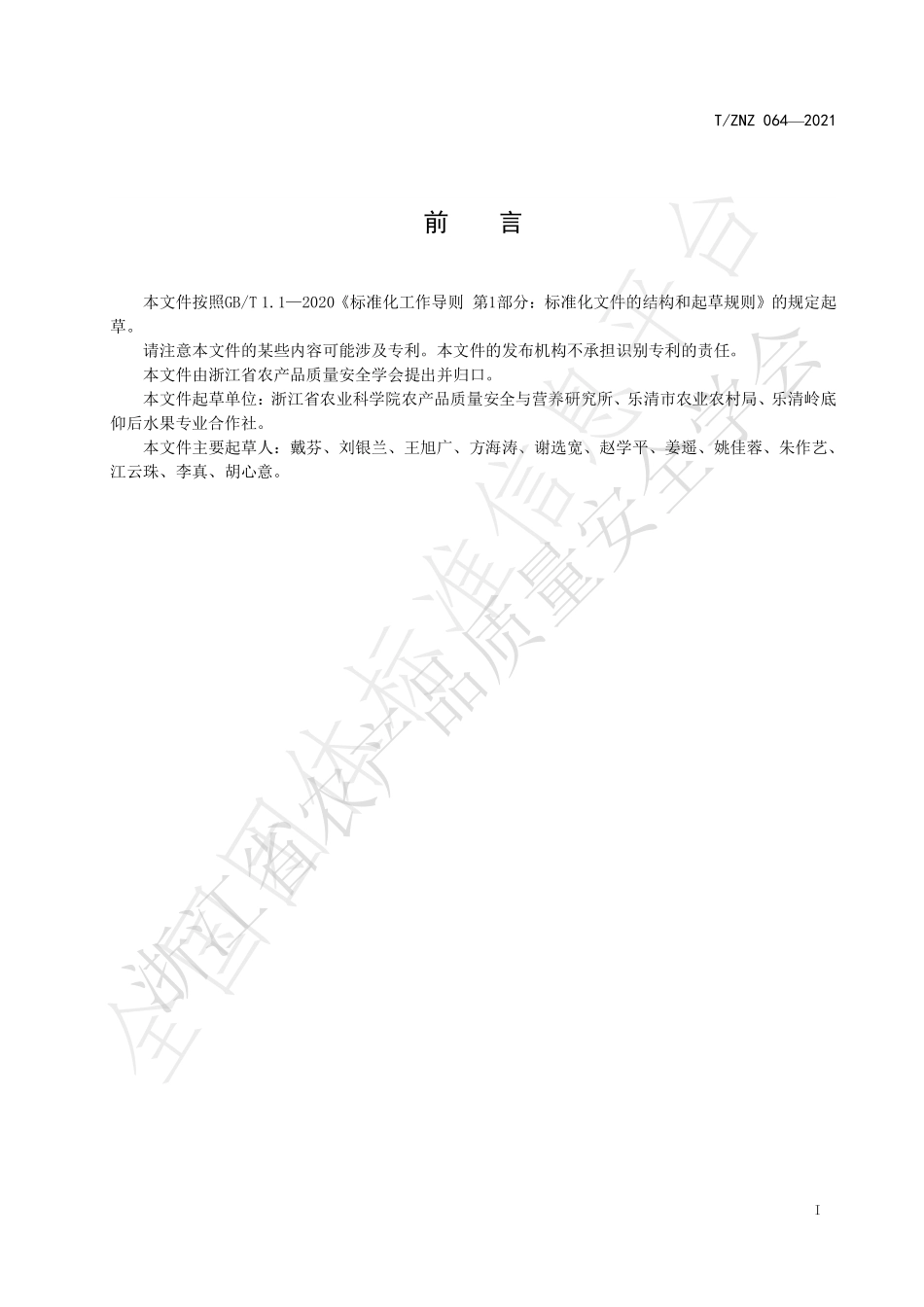 T/ZNZ 064—2021

前　言

本文件按照GB/T 1.1—2020《标准化工作导则 第1部分：标准化文件的结构和起草规则》的规定起草。

请注意本文件的某些内容可能涉及专利。本文件的发布机构不承担识别专利的责任。

本文件由浙江省农产品质量安全学会提出并归口。

本文件起草单位：浙江省农业科学院农产品质量安全与营养研究所、乐清市农业农村局、乐清岭底仰后水果专业合作社。

本文件主要起草人：戴芬、刘银兰、王旭广、方海涛、谢选宽、赵学平、姜遥、姚佳蓉、朱作艺、江云珠、李真、胡心意。

全国团体标准信息平台
浙江省农产品质量安全学会

I